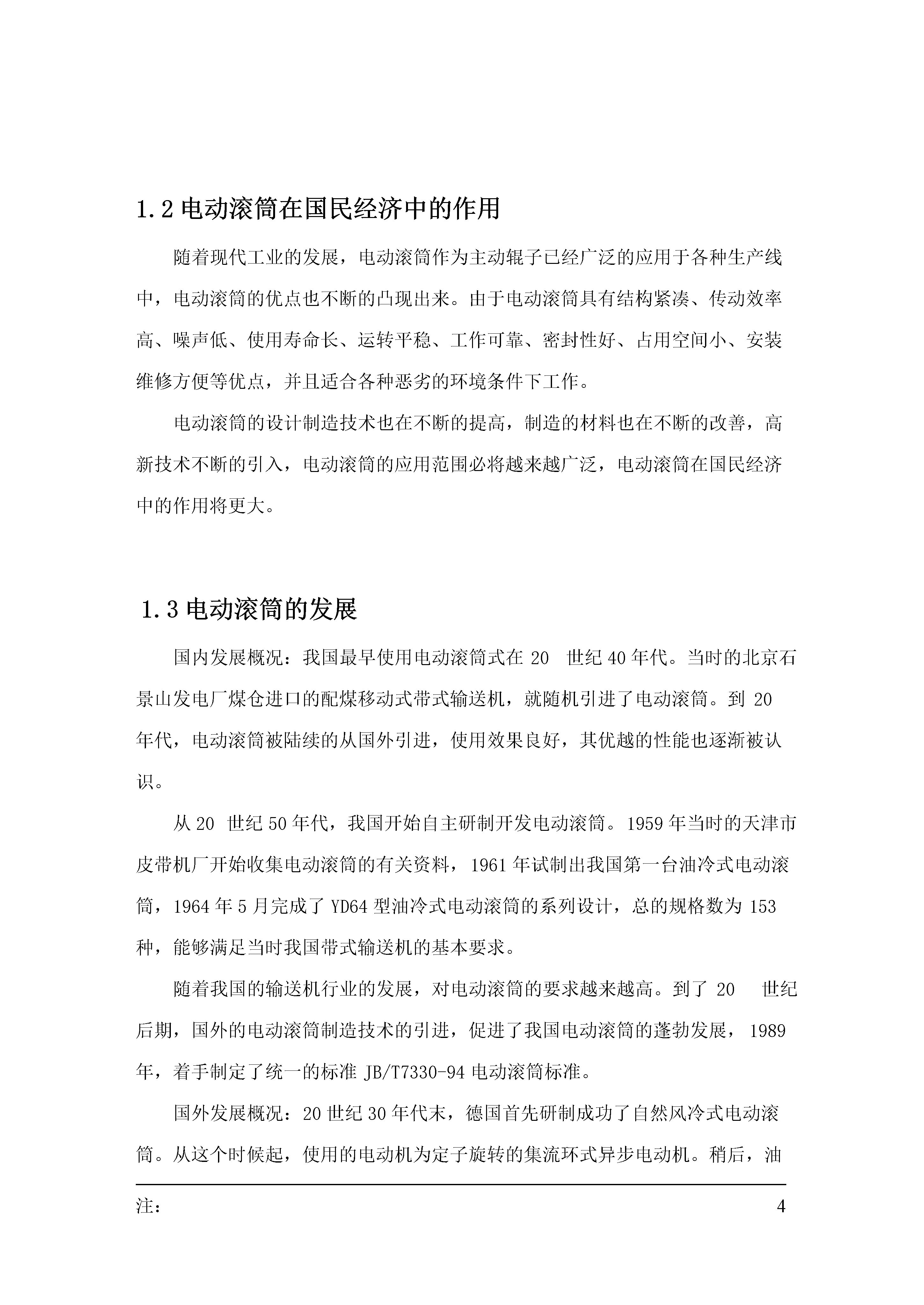 1.2 电动滚筒在国民经济中的作用

随着现代工业的发展，电动滚筒作为主动辊子已经广泛的应用于各种生产线中，电动滚筒的优点也不断的凸现出来。由于电动滚筒具有结构紧凑、传动效率高、噪声低、使用寿命长、运转平稳、工作可靠、密封性好、占用空间小、安装维修方便等优点，并且适合各种恶劣的环境条件下工作。

电动滚筒的设计制造技术也在不断的提高，制造的材料也在不断的改善，高新技术不断的引入，电动滚筒的应用范围必将越来越广泛，电动滚筒在国民经济中的作用将更大。

1.3 电动滚筒的发展

国内发展概况：我国最早使用电动滚筒式在 20 世纪 40 年代。当时的北京石景山发电厂煤仓进口的配煤移动式带式输送机，就随机引进了电动滚筒。到 20 年代，电动滚筒被陆续的从国外引进，使用效果良好，其优越的性能也逐渐被认识。

从 20 世纪 50 年代，我国开始自主研制开发电动滚筒。1959 年当时的天津市皮带机厂开始收集电动滚筒的有关资料，1961 年试制出我国第一台油冷式电动滚筒，1964 年 5 月完成了 YD64 型油冷式电动滚筒的系列设计，总的规格数为 153 种，能够满足当时我国带式输送机的基本要求。

随着我国的输送机行业的发展，对电动滚筒的要求越来越高。到了 20 世纪后期，国外的电动滚筒制造技术的引进，促进了我国电动滚筒的蓬勃发展，1989 年，着手制定了统一的标准 JB/T7330-94 电动滚筒标准。

国外发展概况：20 世纪 30 年代末，德国首先研制成功了自然风冷式电动滚筒。从这个时候起，使用的电动机为定子旋转的集流环式异步电动机。稍后，油

注：
4